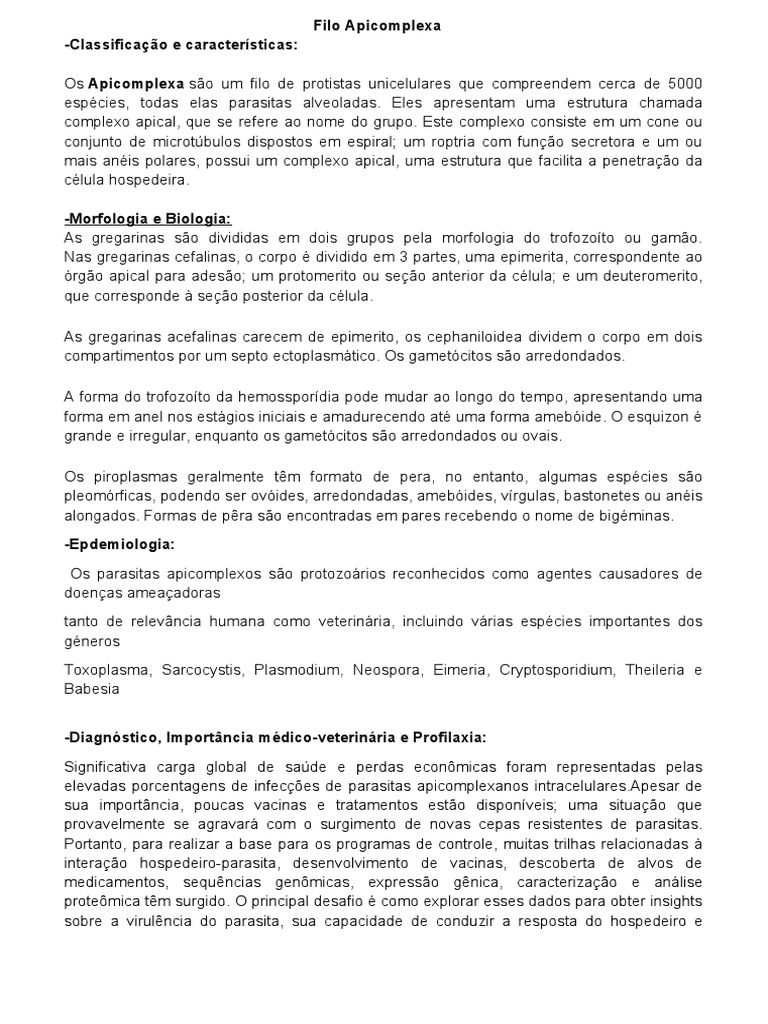 Filo Apicomplexa

-Classificação e características:

Os Apicomplexa são um filo de protistas unicelulares que compreendem cerca de 5000 espécies, todas elas parasitas alveoladas. Eles apresentam uma estrutura chamada complexo apical, que se refere ao nome do grupo. Este complexo consiste em um cone ou conjunto de microtúbulos dispostos em espiral; um roptria com função secretora e um ou mais anéis polares, possui um complexo apical, uma estrutura que facilita a penetração da célula hospedeira.

-Morfologia e Biologia:
As gregarinas são divididas em dois grupos pela morfologia do trofozoíto ou gamão. Nas gregarinas cefalinas, o corpo é dividido em 3 partes, uma epimerita, correspondente ao órgão apical para adesão; um protomerito ou seção anterior da célula; e um deuteromerito, que corresponde à seção posterior da célula.

As gregarinas acefalinas carecem de epimerito, os cephaniloidea dividem o corpo em dois compartimentos por um septo ectoplasmático. Os gametócitos são arredondados.

A forma do trofozoíto da hemossporídia pode mudar ao longo do tempo, apresentando uma forma em anel nos estágios iniciais e amadurecendo até uma forma amebóide. O esquizon é grande e irregular, enquanto os gametócitos são arredondados ou ovais.

Os piroplasmas geralmente têm formato de pera, no entanto, algumas espécies são pleomórficas, podendo ser ovóides, arredondadas, amebóides, vírgulas, bastonetes ou anéis alongados. Formas de pêra são encontradas em pares recebendo o nome de bigéminas.

-Epdemiologia:

Os parasitas apicomplexos são protozoários reconhecidos como agentes causadores de doenças ameaçadoras

tanto de relevância humana como veterinária, incluindo várias espécies importantes dos gêneros

Toxoplasma, Sarcocystis, Plasmodium, Neospora, Eimeria, Cryptosporidium, Theileria e Babesia

-Diagnóstico, Importância médico-veterinária e Profilaxia:

Significativa carga global de saúde e perdas econômicas foram representadas pelas elevadas porcentagens de infecções de parasitas apicomplexanos intracelulares.Apesar de sua importância, poucas vacinas e tratamentos estão disponíveis; uma situação que provavelmente se agravará com o surgimento de novas cepas resistentes de parasitas. Portanto, para realizar a base para os programas de controle, muitas trilhas relacionadas à interação hospedeiro-parasita, desenvolvimento de vacinas, descoberta de alvos de medicamentos, sequências genômicas, expressão gênica, caracterização e análise proteômica têm surgido. O principal desafio é como explorar esses dados para obter insights sobre a virulência do parasita, sua capacidade de conduzir a resposta do hospedeiro e